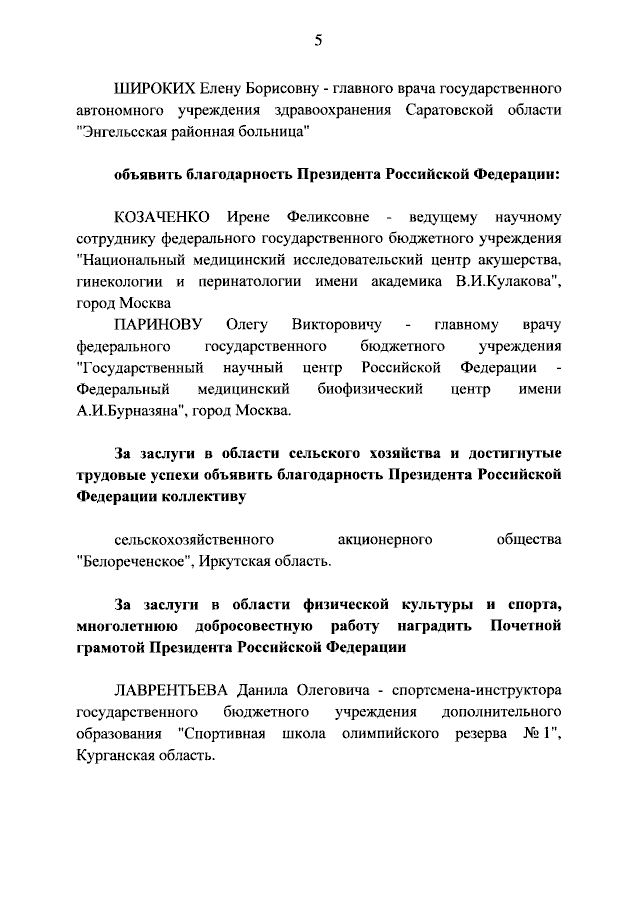 5

ШИРОКИХ Елену Борисовну - главного врача государственного автономного учреждения здравоохранения Саратовской области "Энгельсская районная больница"

объявить благодарность Президента Российской Федерации:

КОЗАЧЕНКО Ирене Феликсовне - ведущему научному сотруднику федерального государственного бюджетного учреждения "Национальный медицинский исследовательский центр акушерства, гинекологии и перинатологии имени академика В.И.Кулакова", город Москва

ПАРИНОВУ Олегу Викторовичу - главному врачу федерального государственного бюджетного учреждения "Государственный научный центр Российской Федерации - Федеральный медицинский биофизический центр имени А.И.Бурназяна", город Москва.

За заслуги в области сельского хозяйства и достигнутые трудовые успехи объявить благодарность Президента Российской Федерации коллективу

сельскохозяйственного акционерного общества "Белореченское", Иркутская область.

За заслуги в области физической культуры и спорта, многолетнюю добросовестную работу наградить Почетной грамотой Президента Российской Федерации

ЛАВРЕНТЬЕВА Данила Олеговича - спортсмена-инструктора государственного бюджетного учреждения дополнительного образования "Спортивная школа олимпийского резерва № 1", Курганская область.